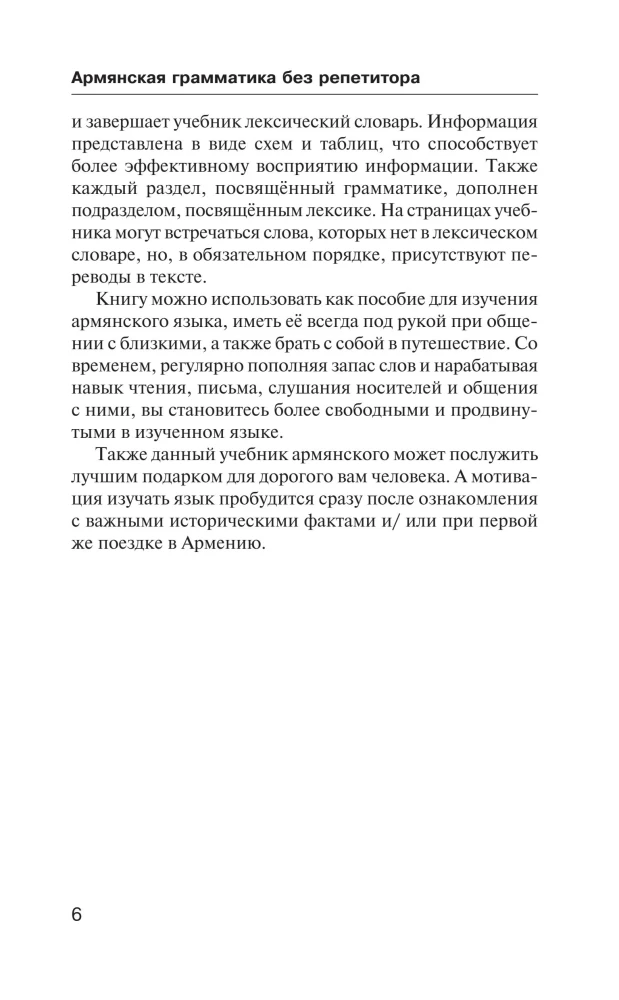 Армянская грамматика без репетитора

и завершает учебник лексический словарь. Информация представлена в виде схем и таблиц, что способствует более эффективному восприятию информации. Также каждый раздел, посвящённый грамматике, дополнен подразделом, посвящённым лексике. На страницах учебника могут встречаться слова, которых нет в лексическом словаре, но, в обязательном порядке, присутствуют переводы в тексте.

Книгу можно использовать как пособие для изучения армянского языка, иметь её всегда под рукой при общении с близкими, а также брать с собой в путешествие. Со временем, регулярно пополняя запас слов и нарабатывая навык чтения, письма, слушания носителей и общения с ними, вы становитесь более свободными и продвинутыми в изученном языке.

Также данный учебник армянского может послужить лучшим подарком для дорогого вам человека. А мотивация изучать язык пробудится сразу после ознакомления с важными историческими фактами и/ или при первой же поездке в Армению.

6